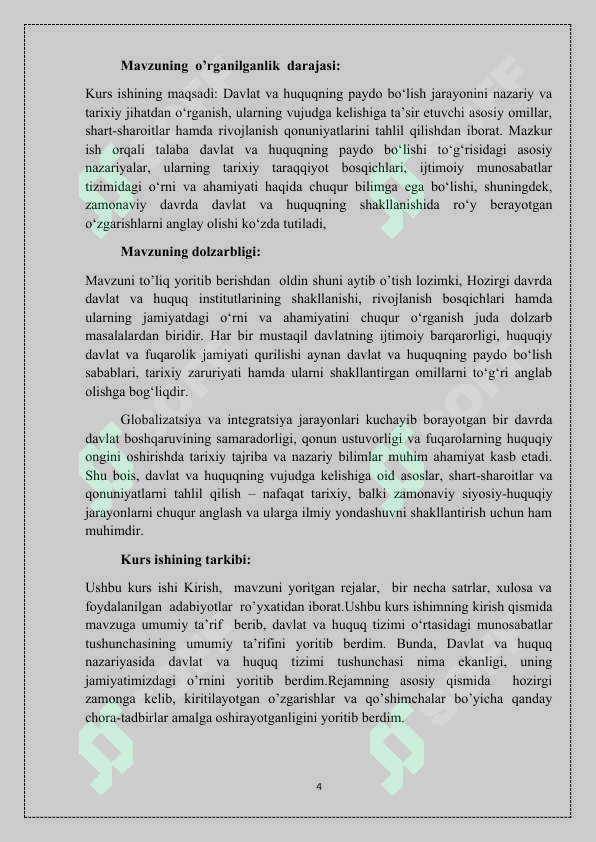 Mavzuning o’rganilganlik darajasi:

Kurs ishining maqsadi: Davlat va huquqning paydo bo‘lish jarayonini nazariy va tarixiy jihatdan o‘rganish, ularning vujudga kelishiga ta’sir etuvchi asosiy omillar, shart-sharoitlar hamda rivojlanish qonuniyatlarini tahlil qilishdan iborat. Mazkur ish orqali talaba davlat va huquqning paydo bo‘lishi to‘g‘risidagi asosiy nazariyalar, ularning tarixiy taraqqiyot bosqichlari, ijtimoiy munosabatlar tizimidagi o‘rni va ahamiyati haqida chuqur bilimga ega bo‘lishi, shuningdek, zamonaviy davrda davlat va huquqning shakllanishida ro‘y berayotgan o‘zgarishlarni anglay olishi ko‘zda tutiladi,

Mavzuning dolzarbligi:

Mavzuni to’liq yoritib berishdan oldin shuni aytib o’tish lozimki, Hozirgi davrda davlat va huquq institutlarining shakllanishi, rivojlanish bosqichlari hamda ularning jamiyatdagi o‘rni va ahamiyatini chuqur o‘rganish juda dolzarb masalalardan biridir. Har bir mustaqil davlatning ijtimoiy barqarorligi, huquqiy davlat va fuqarolik jamiyati qurilishi aynan davlat va huquqning paydo bo‘lish sabablari, tarixiy zaruriyati hamda ularni shakllantirgan omillarni to‘g‘ri anglab olishga bog‘liqdir.

Globalizatsiya va integratsiya jarayonlari kuchayib borayotgan bir davrda davlat boshqaruvining samaradorligi, qonun ustuvorligi va fuqarolarning huquqiy ongini oshirishda tarixiy tajriba va nazariy bilimlar muhim ahamiyat kasb etadi. Shu bois, davlat va huquqning vujudga kelishiga oid asoslar, shart-sharoitlar va qonuniyatlarni tahlil qilish – nafaqat tarixiy, balki zamonaviy siyosiy-huquqiy jarayonlarni chuqur anglash va ularga ilmiy yondashuvni shakllantirish uchun ham muhimdir.

Kurs ishining tarkibi:

Ushbu kurs ishi Kirish, mavzuni yoritgan rejalar, bir necha satrlar, xulosa va foydalanilgan adabiyotlar ro’yxatidan iborat.Ushbu kurs ishimning kirish qismida mavzuga umumiy ta’rif berib, davlat va huquq tizimi o‘rtasidagi munosabatlar tushunchasining umumiy ta’rifini yoritib berdim. Bunda, Davlat va huquq nazariyasida davlat va huquq tizimi tushunchasi nima ekanligi, uning jamiyatimizdagi o’rnini yoritib berdim.Rejamning asosiy qismida hozirgi zamonga kelib, kiritilayotgan o’zgarishlar va qo’shimchalar bo’yicha qanday chora-tadbirlar amalga oshirayotganligini yoritib berdim.

4